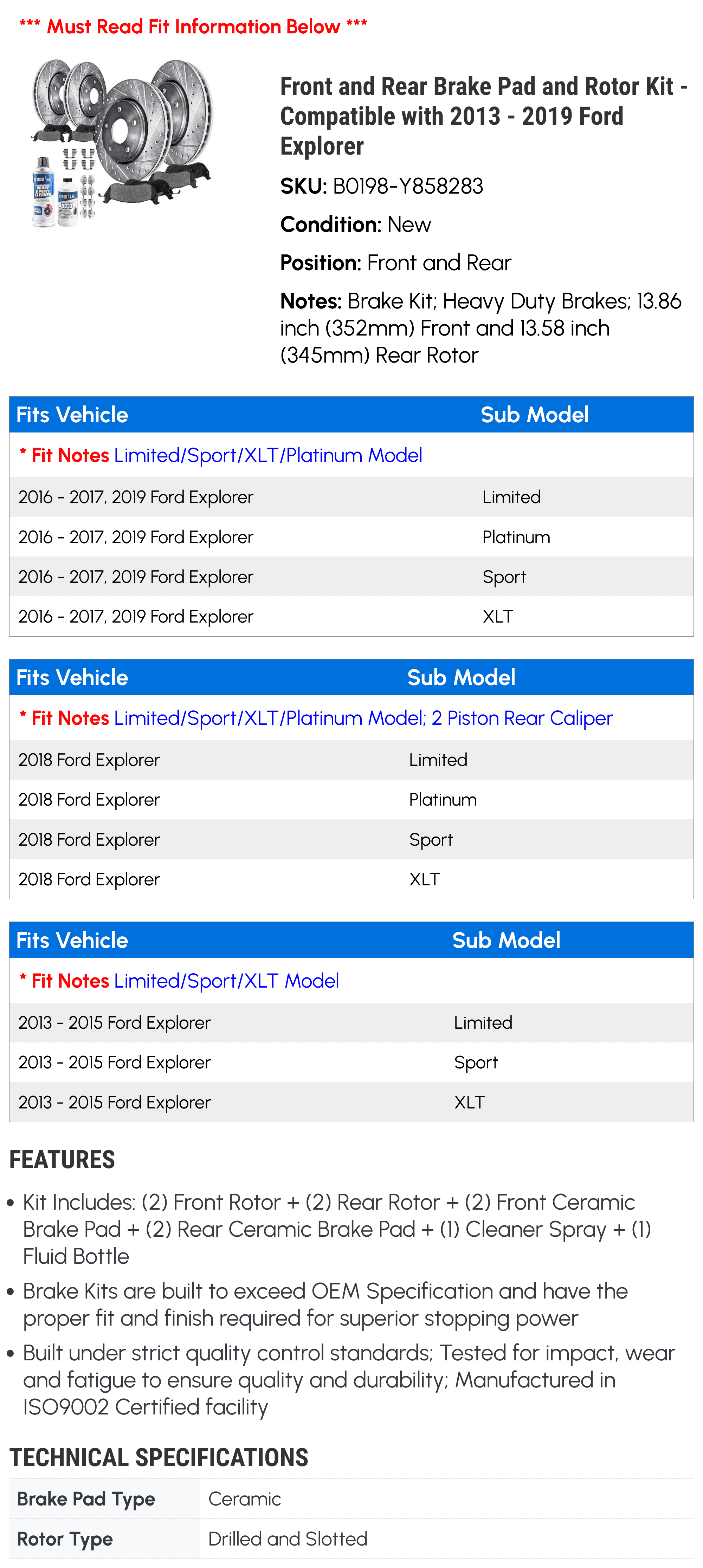 *** Must Read Fit Information Below ***

Front and Rear Brake Pad and Rotor Kit - Compatible with 2013 - 2019 Ford Explorer

SKU: B0198-Y858283

Condition: New

Position: Front and Rear

Notes: Brake Kit; Heavy Duty Brakes; 13.86 inch (352mm) Front and 13.58 inch (345mm) Rear Rotor

| Fits Vehicle | Sub Model |
|---|---|
| * Fit Notes Limited/Sport/XLT/Platinum Model | |
| 2016 - 2017, 2019 Ford Explorer | Limited |
| 2016 - 2017, 2019 Ford Explorer | Platinum |
| 2016 - 2017, 2019 Ford Explorer | Sport |
| 2016 - 2017, 2019 Ford Explorer | XLT |

| Fits Vehicle | Sub Model |
|---|---|
| * Fit Notes Limited/Sport/XLT/Platinum Model; 2 Piston Rear Caliper | |
| 2018 Ford Explorer | Limited |
| 2018 Ford Explorer | Platinum |
| 2018 Ford Explorer | Sport |
| 2018 Ford Explorer | XLT |

| Fits Vehicle | Sub Model |
|---|---|
| * Fit Notes Limited/Sport/XLT Model | |
| 2013 - 2015 Ford Explorer | Limited |
| 2013 - 2015 Ford Explorer | Sport |
| 2013 - 2015 Ford Explorer | XLT |

FEATURES

• Kit Includes: (2) Front Rotor + (2) Rear Rotor + (2) Front Ceramic Brake Pad + (2) Rear Ceramic Brake Pad + (1) Cleaner Spray + (1) Fluid Bottle
• Brake Kits are built to exceed OEM Specification and have the proper fit and finish required for superior stopping power
• Built under strict quality control standards; Tested for impact, wear and fatigue to ensure quality and durability; Manufactured in ISO9002 Certified facility

TECHNICAL SPECIFICATIONS

Brake Pad Type Ceramic
Rotor Type Drilled and Slotted